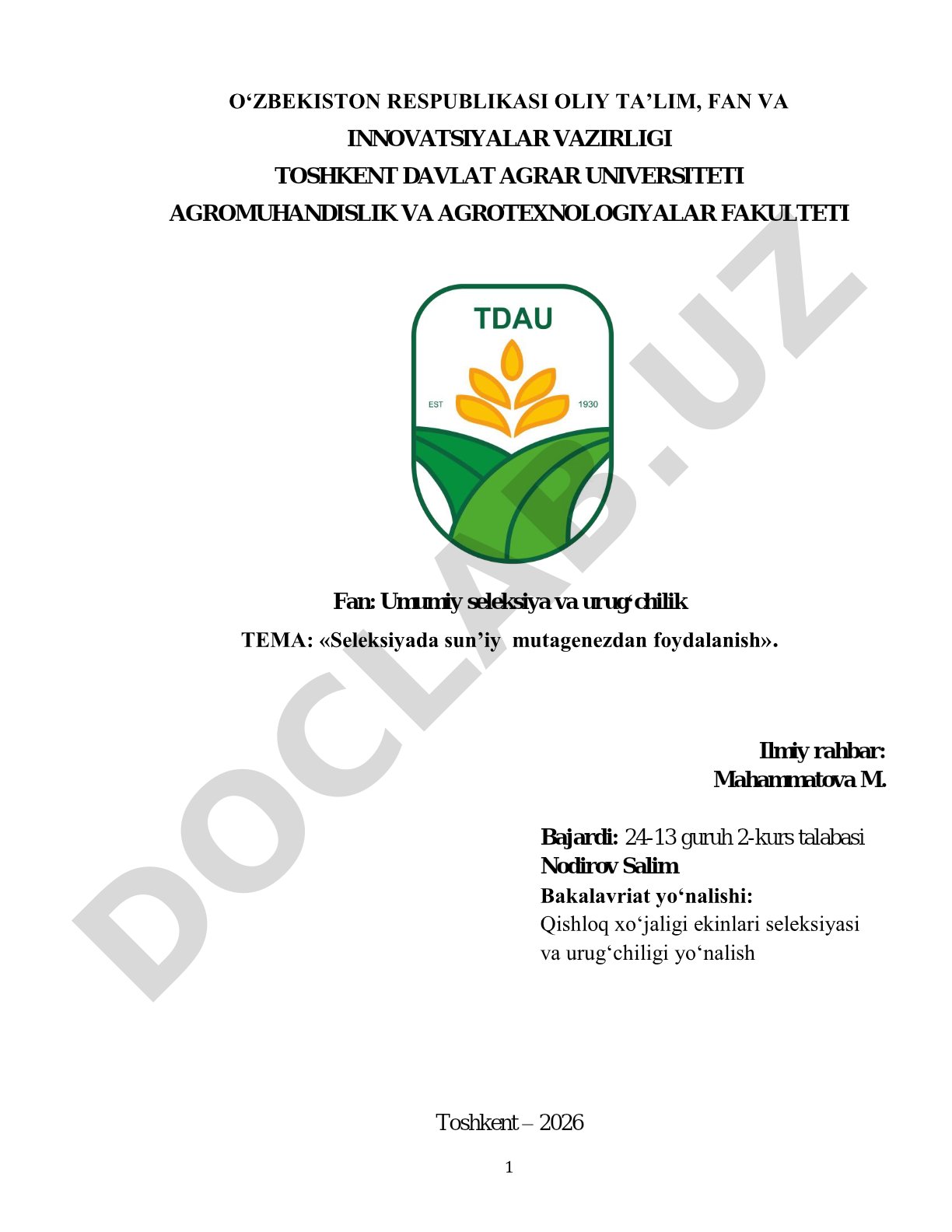 O‘ZBEKISTON RESPUBLIKASI OLIY TA’LIM, FAN VA
INNOVATSIYALAR VAZIRLIGI
TOSHKENT DAVLAT AGRAR UNIVERSITETI
AGROMUHANDISLIK VA AGROTEXNOLOGIYALAR FAKULTETI

TDAU
EST 1930

DOCLAB.UZ

Fan: Umumiy seleksiya va urug‘chilik
TEMA: «Seleksiyada sun’iy mutagenezdan foydalanish».

Ilmiy rahbar:
Mahammatova M.

Bajardi: 24-13 guruh 2-kurs talabasi
Nodirov Salim
Bakalavriat yo‘nalishi:
Qishloq xo‘jaligi ekinlari seleksiyasi va urug‘chiligi yo‘nalish

Toshkent – 2026

1